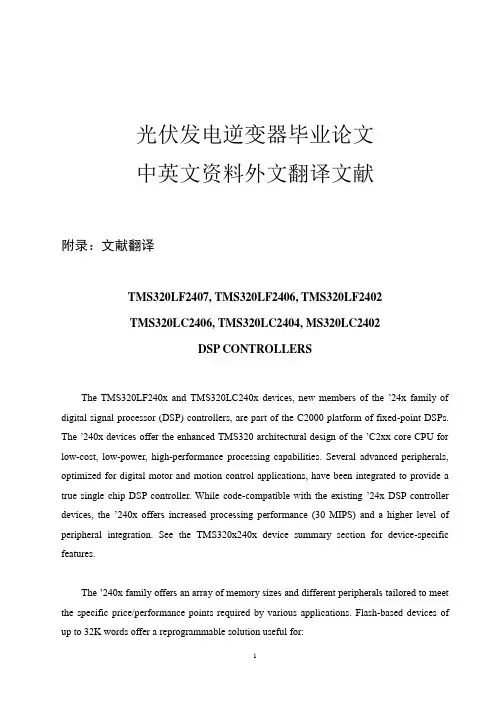 光伏发电逆变器毕业论文
中英文资料外文翻译文献

附录：文献翻译

TMS320LF2407, TMS320LF2406, TMS320LF2402
TMS320LC2406, TMS320LC2404, MS320LC2402
DSP CONTROLLERS

The TMS320LF240x and TMS320LC240x devices, new members of the '24x family of digital signal processor (DSP) controllers, are part of the C2000 platform of fixed-point DSPs. The '240x devices offer the enhanced TMS320 architectural design of the 'C2xx core CPU for low-cost, low-power, high-performance processing capabilities. Several advanced peripherals, optimized for digital motor and motion control applications, have been integrated to provide a true single chip DSP controller. While code-compatible with the existing '24x DSP controller devices, the '240x offers increased processing performance (30 MIPS) and a higher level of peripheral integration. See the TMS320x240x device summary section for device-specific features.

The '240x family offers an array of memory sizes and different peripherals tailored to meet the specific price/performance points required by various applications. Flash-based devices of up to 32K words offer a reprogrammable solution useful for:

1